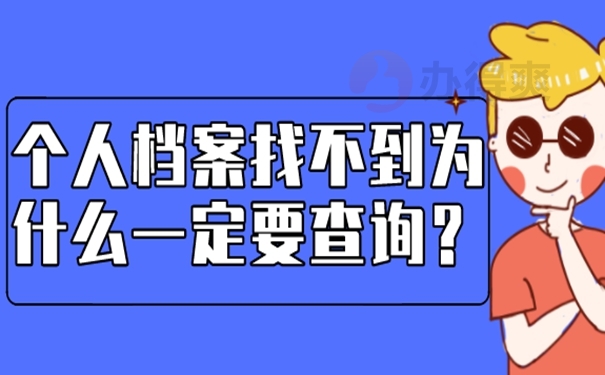 办得爽

个人档案找不到为什么一定要查询？